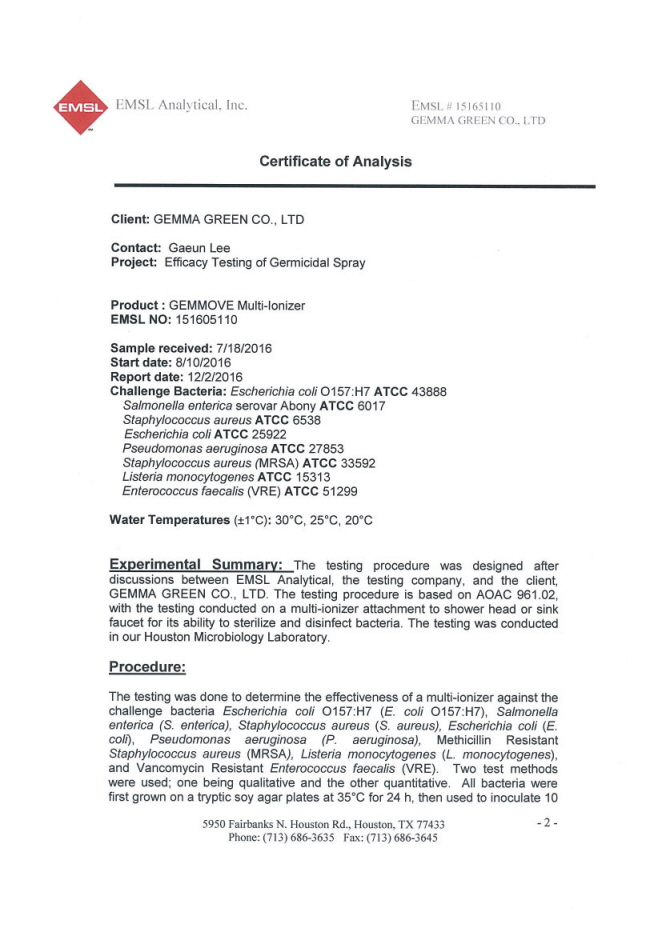 EMSL EMSL Analytical, Inc.

EMSL # 15165110
GEMMA GREEN CO., LTD

Certificate of Analysis

Client: GEMMA GREEN CO., LTD

Contact: Gaeun Lee
Project: Efficacy Testing of Germicidal Spray

Product : GEMMOVE Multi-Ionizer
EMSL NO: 151605110

Sample received: 7/18/2016
Start date: 8/10/2016
Report date: 12/2/2016
Challenge Bacteria: Escherichia coli O157:H7 ATCC 43888
Salmonella enterica serovar Abony ATCC 6017
Staphylococcus aureus ATCC 6538
Escherichia coli ATCC 25922
Pseudomonas aeruginosa ATCC 27853
Staphylococcus aureus (MRSA) ATCC 33592
Listeria monocytogenes ATCC 15313
Enterococcus faecalis (VRE) ATCC 51299

Water Temperatures (±1°C): 30°C, 25°C, 20°C

Experimental Summary: The testing procedure was designed after discussions between EMSL Analytical, the testing company, and the client, GEMMA GREEN CO., LTD. The testing procedure is based on AOAC 961.02, with the testing conducted on a multi-ionizer attachment to shower head or sink faucet for its ability to sterilize and disinfect bacteria. The testing was conducted in our Houston Microbiology Laboratory.

Procedure:

The testing was done to determine the effectiveness of a multi-ionizer against the challenge bacteria Escherichia coli O157:H7 (E. coli O157:H7), Salmonella enterica (S. enterica), Staphylococcus aureus (S. aureus), Escherichia coli (E. coli), Pseudomonas aeruginosa (P. aeruginosa), Methicillin Resistant Staphylococcus aureus (MRSA), Listeria monocytogenes (L. monocytogenes), and Vancomycin Resistant Enterococcus faecalis (VRE). Two test methods were used; one being qualitative and the other quantitative. All bacteria were first grown on a tryptic soy agar plates at 35°C for 24 h, then used to inoculate 10

5950 Fairbanks N. Houston Rd., Houston, TX 77433
Phone: (713) 686-3635 Fax: (713) 686-3645

- 2 -